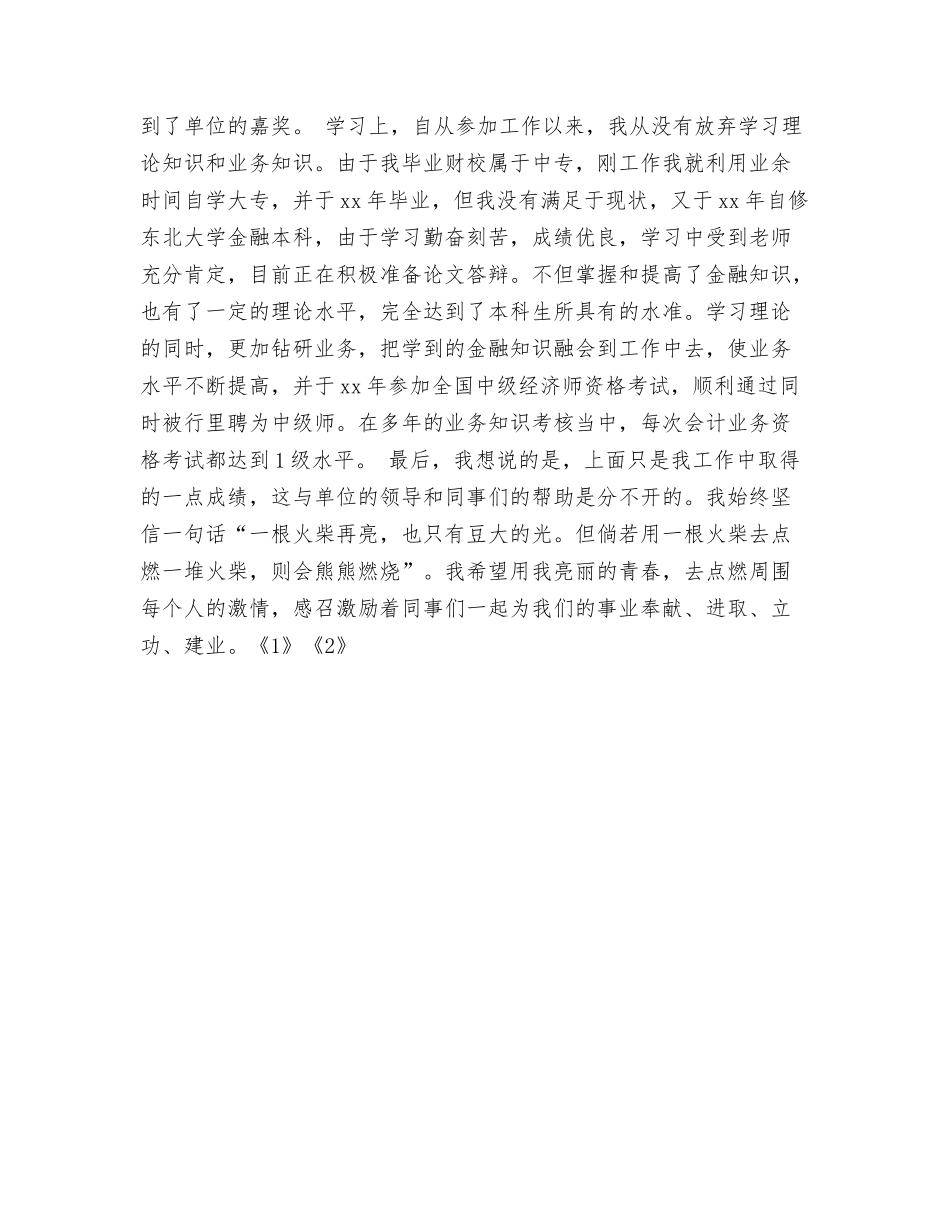 到了单位的嘉奖。 学习上，自从参加工作以来，我从没有放弃学习理论知识和业务知识。由于我毕业财校属于中专，刚工作我就利用业余时间自学大专，并于xx年毕业，但我没有满足于现状，又于xx年自修东北大学金融本科，由于学习勤奋刻苦，成绩优良，学习中受到老师充分肯定，目前正在积极准备论文答辩。不但掌握和提高了金融知识，也有了一定的理论水平，完全达到了本科生所具有的水准。学习理论的同时，更加钻研业务，把学到的金融知识融会到工作中去，使业务水平不断提高，并于xx年参加全国中级经济师资格考试，顺利通过同时被行里聘为中级师。在多年的业务知识考核当中，每次会计业务资格考试都达到1级水平。 最后，我想说的是，上面只是我工作中取得的一点成绩，这与单位的领导和同事们的帮助是分不开的。我始终坚信一句话“一根火柴再亮，也只有豆大的光。但倘若用一根火柴去点燃一堆火柴，则会熊熊燃烧”。我希望用我亮丽的青春，去点燃周围每个人的激情，感召激励着同事们一起为我们的事业奉献、进取、立功、建业。《1》《2》